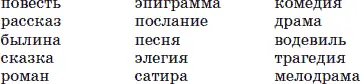 повесть
рассказ
былина
сказка
роман

эпиграмма
послание
песня
элегия
сатира

комедия
драма
водевиль
трагедия
мелодрама